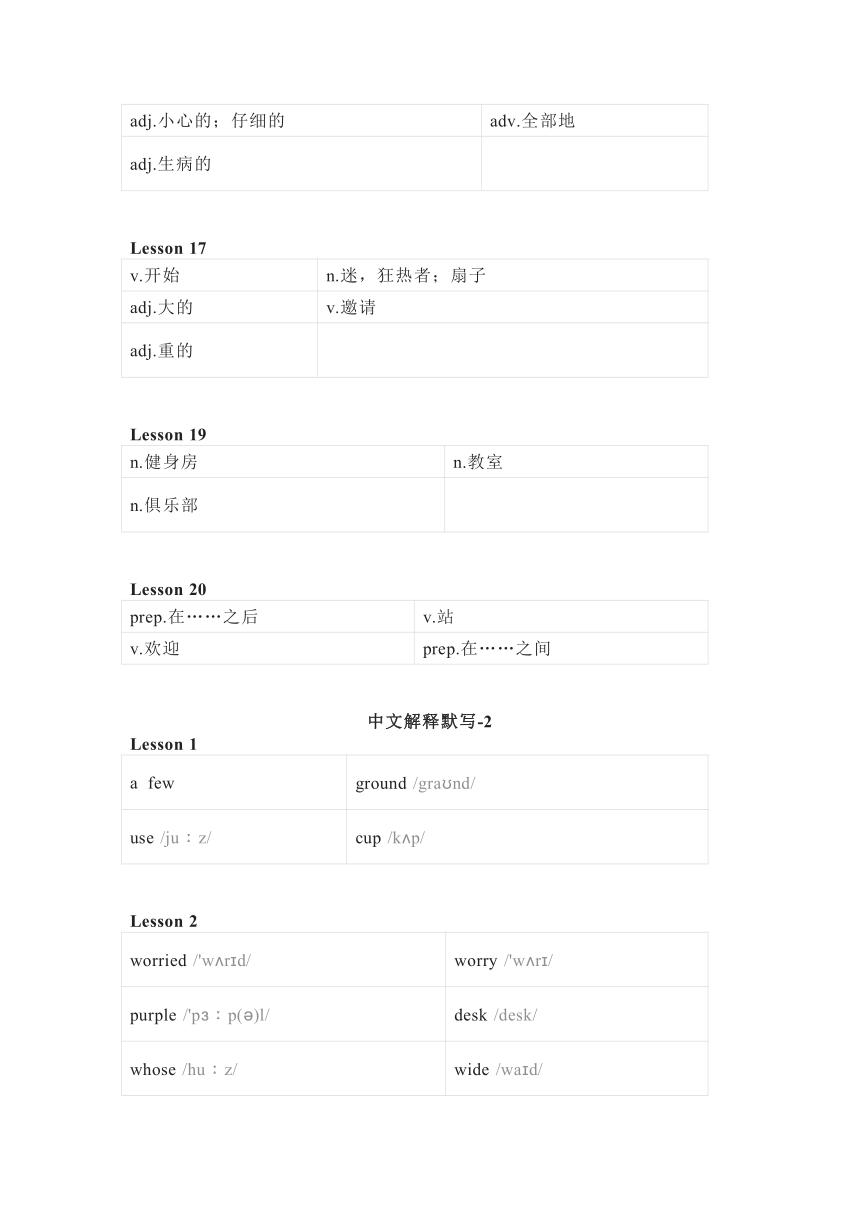 | adj.小心的；仔细的 | adv.全部地 |
|---|---|
| adj.生病的 | |

Lesson 17

| v.开始 | n.迷，狂热者；扇子 |
|---|---|
| adj.大的 | v.邀请 |
| adj.重的 | |

Lesson 19

| n.健身房 | n.教室 |
|---|---|
| n.俱乐部 | |

Lesson 20

| prep.在……之后 | v.站 |
|---|---|
| v.欢迎 | prep.在……之间 |

中文解释默写-2

Lesson 1

| a few | ground /graʊnd/ |
|---|---|
| use /ju：z/ | cup /kʌp/ |

Lesson 2

| worried /'wʌrɪd/ | worry /'wʌrɪ/ |
|---|---|
| purple /'pɜ：p(ə)l/ | desk /desk/ |
| whose /hu：z/ | wide /waɪd/ |